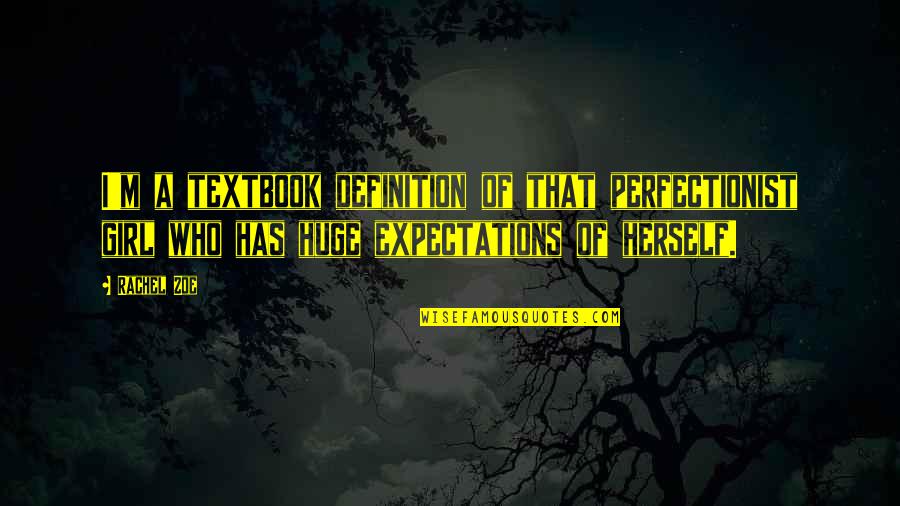 I M A TEXTBOOK DEFINITION OF THAT PERFECTIONIST GIRL WHO HAS HUGE EXPECTATIONS OF HERSELF.

RACHEL ZOE

WISEFAMOUSQUOTES.COM